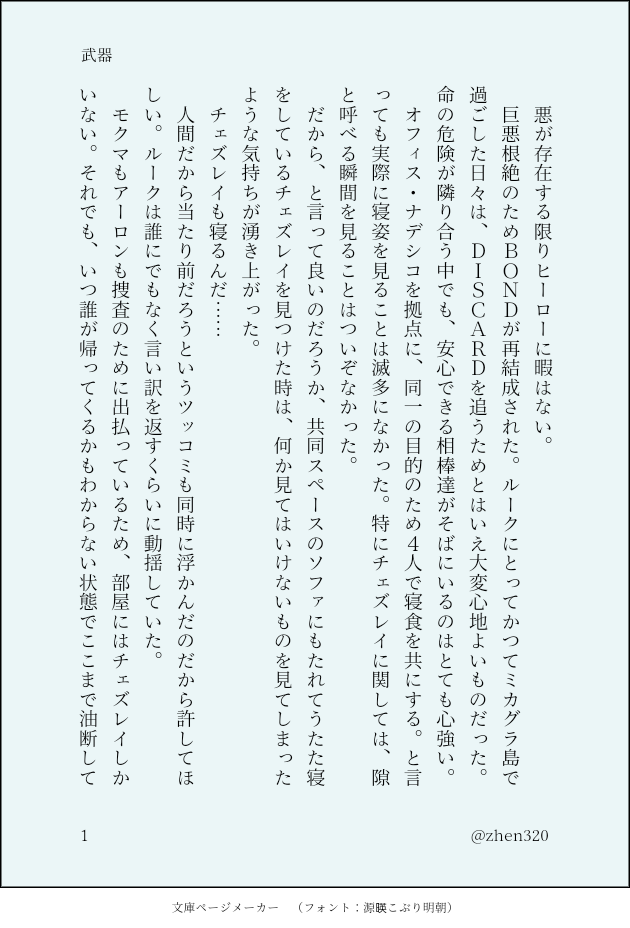 武器

悪が存在する限りヒーローに暇はない。

巨悪根絶のためBONDが再結成された。ルークにとってかつてミカグラ島で過ごした日々は、DISCARDを追うためとはいえ大変心地よいものだった。命の危険が隣り合う中でも、安心できる相棒達がそばにいるのはとても心強い。

オフィス・ナデシコを拠点に、同一の目的のため4人で寝食を共にする。と言っても実際に寝姿を見ることは滅多になかった。特にチェズレイに関しては、隙と呼べる瞬間を見ることはついぞなかった。

だから、と言って良いのだろうか、共同スペースのソファにもたれてうたた寝をしているチェズレイを見つけた時は、何か見てはいけないものを見てしまったような気持ちが湧き上がった。

チェズレイも寝るんだ……

人間だから当たり前だろうというツッコミも同時に浮かんだのだから許してほしい。ルークは誰にでもなく言い訳を返すくらいに動揺していた。

モクマもアーロンも捜査のために出払っているため、部屋にはチェズレイしかいない。それでも、いつ誰が帰ってくるかもわからない状態でここまで油断して

1

@zhen320

文庫ページメーカー　（フォント：源暎こぶり明朝）